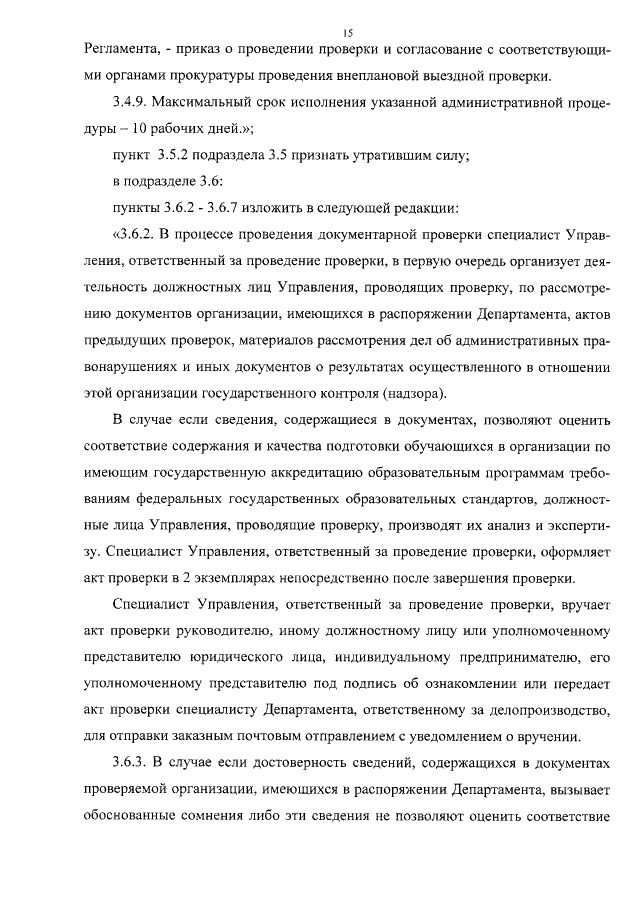 15

Регламента, - приказ о проведении проверки и согласование с соответствующими органами прокуратуры проведения внеплановой выездной проверки.

3.4.9. Максимальный срок исполнения указанной административной процедуры – 10 рабочих дней.»;

пункт 3.5.2 подраздела 3.5 признать утратившим силу;

в подразделе 3.6:

пункты 3.6.2 - 3.6.7 изложить в следующей редакции:

«3.6.2. В процессе проведения документарной проверки специалист Управления, ответственный за проведение проверки, в первую очередь организует деятельность должностных лиц Управления, проводящих проверку, по рассмотрению документов организации, имеющихся в распоряжении Департамента, актов предыдущих проверок, материалов рассмотрения дел об административных правонарушениях и иных документов о результатах осуществленного в отношении этой организации государственного контроля (надзора).

В случае если сведения, содержащиеся в документах, позволяют оценить соответствие содержания и качества подготовки обучающихся в организации по имеющим государственную аккредитацию образовательным программам требованиям федеральных государственных образовательных стандартов, должностные лица Управления, проводящие проверку, производят их анализ и экспертизу. Специалист Управления, ответственный за проведение проверки, оформляет акт проверки в 2 экземплярах непосредственно после завершения проверки.

Специалист Управления, ответственный за проведение проверки, вручает акт проверки руководителю, иному должностному лицу или уполномоченному представителю юридического лица, индивидуальному предпринимателю, его уполномоченному представителю под подпись об ознакомлении или передает акт проверки специалисту Департамента, ответственному за делопроизводство, для отправки заказным почтовым отправлением с уведомлением о вручении.

3.6.3. В случае если достоверность сведений, содержащихся в документах проверяемой организации, имеющихся в распоряжении Департамента, вызывает обоснованные сомнения либо эти сведения не позволяют оценить соответствие